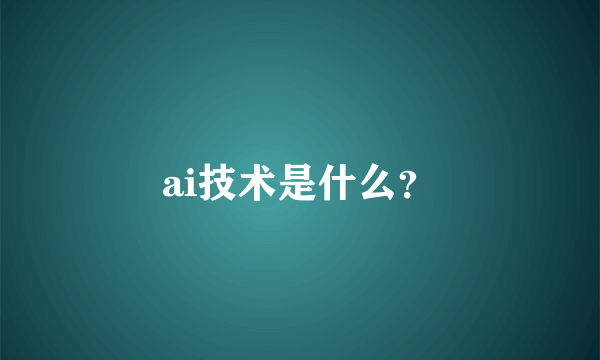 ai技术是什么?